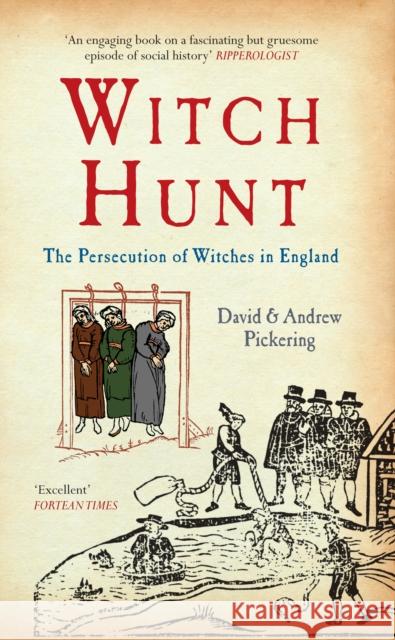 'An engaging book on a fascinating but gruesome episode of social history' RIPPEROLOGIST

WITCH HUNT

The Persecution of Witches in England

David & Andrew Pickering

'Excellent' FORTEAN TIMES